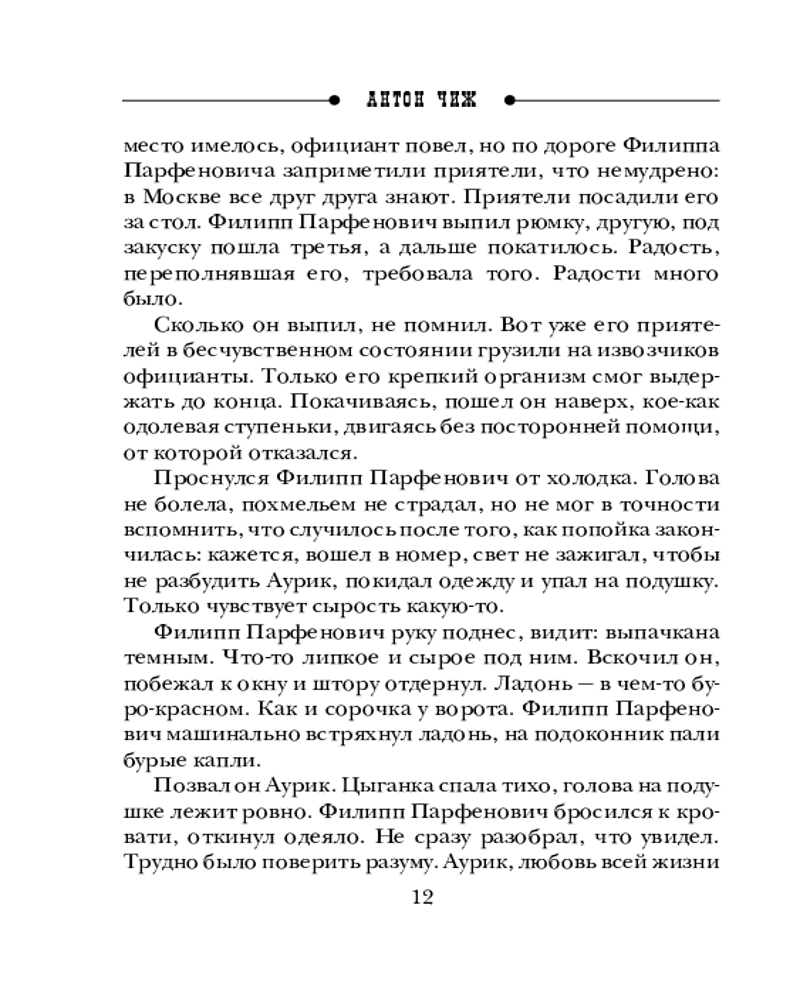 АНТОН ЧИЖ

место имелось, официант повел, но по дороге Филиппа Парфеновича заприметили приятели, что немудрено: в Москве все друг друга знают. Приятели посадили его за стол. Филипп Парфенович выпил рюмку, другую, под закуску пошла третья, а дальше покатилось. Радость, переполнявшая его, требовала того. Радости много было.

Сколько он выпил, не помнил. Вот уже его приятелей в бесчувственном состоянии грузили на извозчиков официанты. Только его крепкий организм смог выдержать до конца. Покачиваясь, пошел он наверх, кое-как одолевая ступеньки, двигаясь без посторонней помощи, от которой отказался.

Проснулся Филипп Парфенович от холодка. Голова не болела, похмельем не страдал, но не мог в точности вспомнить, что случилось после того, как попойка закончилась: кажется, вошел в номер, свет не зажигал, чтобы не разбудить Аурик, покидал одежду и упал на подушку. Только чувствует сырость какую-то.

Филипп Парфенович руку поднес, видит: выпачкана темным. Что-то липкое и сырое под ним. Вскочил он, побежал к окну и штору отдернул. Ладонь — в чем-то буро-красном. Как и сорочка у ворота. Филипп Парфенович машинально встряхнул ладонь, на подоконник пали бурые капли.

Позвал он Аурик. Цыганка спала тихо, голова на подушке лежит ровно. Филипп Парфенович бросился к кровати, откинул одеяло. Не сразу разобрал, что увидел. Трудно было поверить разуму. Аурик, любовь всей жизни

12